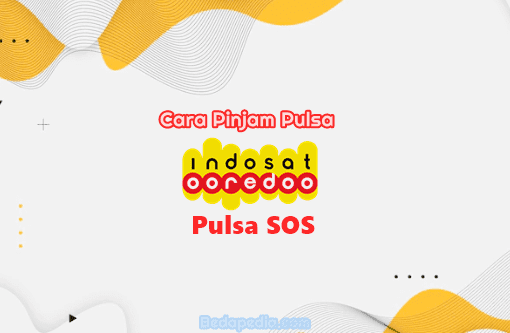 Cara Pinjam Pulsa

indosat
ooredoo

Pulsa SOS

Bedapedia.com